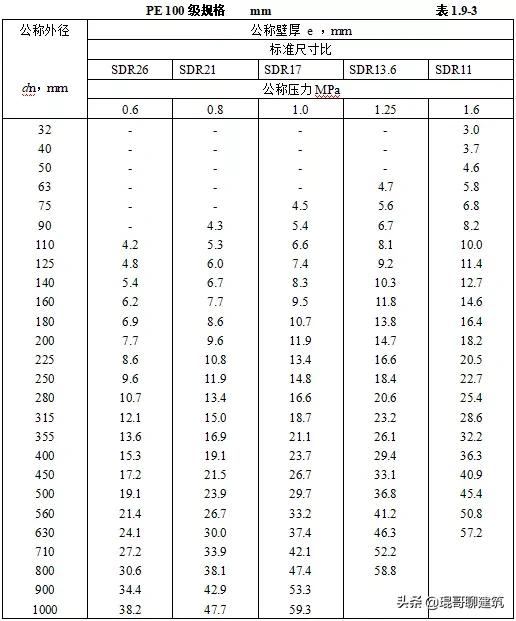 PE 100 级规格 mm 表 1.9-3

| 公称外径 dn，mm | 公称壁厚 e ，mm | | | | |
|---|---|---|---|---|---|
| | 标准尺寸比 | | | | |
| | SDR26 | SDR21 | SDR17 | SDR13.6 | SDR11 |
| | 公称压力 MPa | | | | |
| | 0.6 | 0.8 | 1.0 | 1.25 | 1.6 |
| 32 | - | - | - | - | 3.0 |
| 40 | - | - | - | - | 3.7 |
| 50 | - | - | - | - | 4.6 |
| 63 | - | - | - | 4.7 | 5.8 |
| 75 | - | - | 4.5 | 5.6 | 6.8 |
| 90 | - | 4.3 | 5.4 | 6.7 | 8.2 |
| 110 | 4.2 | 5.3 | 6.6 | 8.1 | 10.0 |
| 125 | 4.8 | 6.0 | 7.4 | 9.2 | 11.4 |
| 140 | 5.4 | 6.7 | 8.3 | 10.3 | 12.7 |
| 160 | 6.2 | 7.7 | 9.5 | 11.8 | 14.6 |
| 180 | 6.9 | 8.6 | 10.7 | 13.8 | 16.4 |
| 200 | 7.7 | 9.6 | 11.9 | 14.7 | 18.2 |
| 225 | 8.6 | 10.8 | 13.4 | 16.6 | 20.5 |
| 250 | 9.6 | 11.9 | 14.8 | 18.4 | 22.7 |
| 280 | 10.7 | 13.4 | 16.6 | 20.6 | 25.4 |
| 315 | 12.1 | 15.0 | 18.7 | 23.2 | 28.6 |
| 355 | 13.6 | 16.9 | 21.1 | 26.1 | 32.2 |
| 400 | 15.3 | 19.1 | 23.7 | 29.4 | 36.3 |
| 450 | 17.2 | 21.5 | 26.7 | 33.1 | 40.9 |
| 500 | 19.1 | 23.9 | 29.7 | 36.8 | 45.4 |
| 560 | 21.4 | 26.7 | 33.2 | 41.2 | 50.8 |
| 630 | 24.1 | 30.0 | 37.4 | 46.3 | 57.2 |
| 710 | 27.2 | 33.9 | 42.1 | 52.2 | |
| 800 | 30.6 | 38.1 | 47.4 | 58.8 | |
| 900 | 34.4 | 42.9 | 53.3 | | |
| 1000 | 38.2 | 47.7 | 59.3 | | |

头条 @琨哥聊建筑